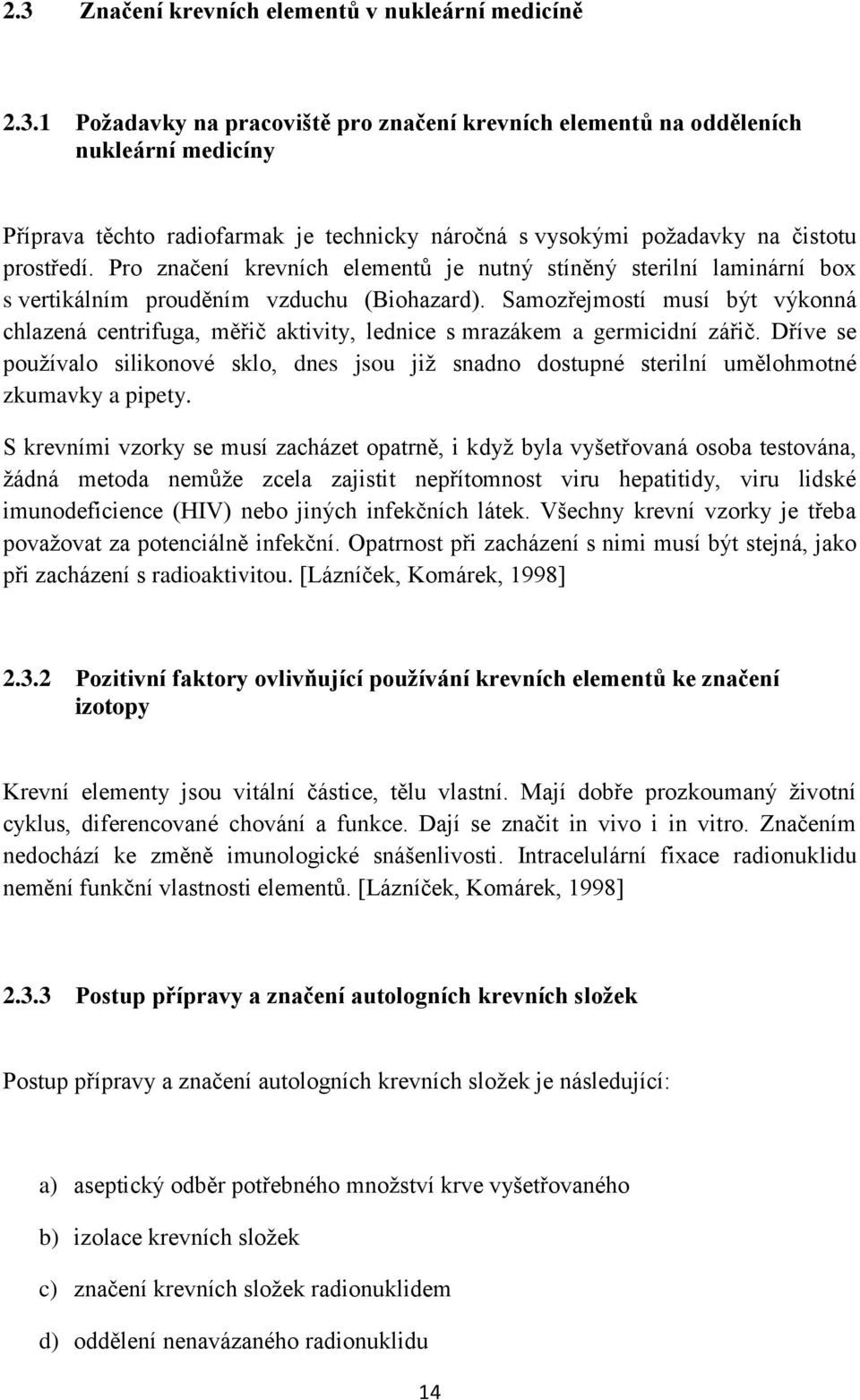 2.3 Značení krevních elementů v nukleární medicíně

2.3.1 Požadavky na pracoviště pro značení krevních elementů na odděleních nukleární medicíny

Příprava těchto radiofarmak je technicky náročná s vysokými požadavky na čistotu prostředí. Pro značení krevních elementů je nutný stíněný sterilní laminární box s vertikálním prouděním vzduchu (Biohazard). Samozřejmostí musí být výkonná chlazená centrifuga, měřič aktivity, lednice s mrazákem a germicidní zářič. Dříve se používalo silikonové sklo, dnes jsou již snadno dostupné sterilní umělohmotné zkumavky a pipety.

S krevními vzorky se musí zacházet opatrně, i když byla vyšetřovaná osoba testována, žádná metoda nemůže zcela zajistit nepřítomnost viru hepatitidy, viru lidské imunodeficience (HIV) nebo jiných infekčních látek. Všechny krevní vzorky je třeba považovat za potenciálně infekční. Opatrnost při zacházení s nimi musí být stejná, jako při zacházení s radioaktivitou. [Lázníček, Komárek, 1998]

2.3.2 Pozitivní faktory ovlivňující používání krevních elementů ke značení izotopy

Krevní elementy jsou vitální částice, tělu vlastní. Mají dobře prozkoumaný životní cyklus, diferencované chování a funkce. Dají se značit in vivo i in vitro. Značením nedochází ke změně imunologické snášenlivosti. Intracelulární fixace radionuklidu nemění funkční vlastnosti elementů. [Lázníček, Komárek, 1998]

2.3.3 Postup přípravy a značení autologních krevních složek

Postup přípravy a značení autologních krevních složek je následující:

a) aseptický odběr potřebného množství krve vyšetřovaného

b) izolace krevních složek

c) značení krevních složek radionuklidem

d) oddělení nenavázaného radionuklidu

14